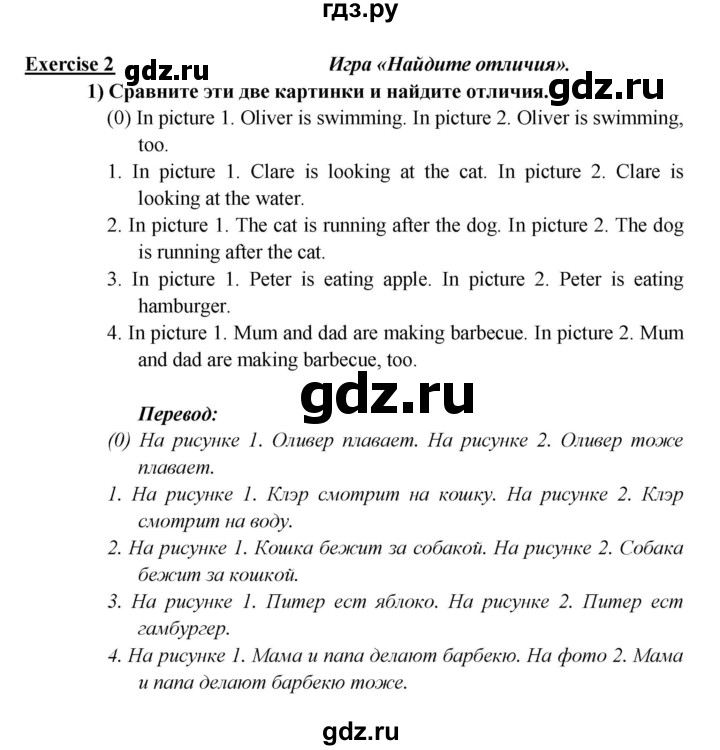 гдз.ру

Exercise 2 gdz.ru Игра «Найдите отличия».

1) Сравните эти две картинки и найдите отличия. gdz.ru

(0) In picture 1. Oliver is swimming. In picture 2. Oliver is swimming, too.

1. In picture 1. Clare is looking at the cat. In picture 2. Clare is looking at the water.

2. In picture 1. The cat is running after the dog. In picture 2. The dog is running after the cat.

3. In picture 1. Peter is eating apple. In picture 2. Peter is eating hamburger.

4. In picture 1. Mum and dad are making barbecue. In picture 2. Mum and dad are making barbecue, too.

gdz.ru

Перевод:

(0) На рисунке 1. Оливер плавает. На рисунке 2. Оливер тоже плавает.

1. На рисунке 1. Клэр смотрит на кошку. На рисунке 2. Клэр смотрит на воду.

2. На рисунке 1. Кошка бежит за собакой. На рисунке 2. Собака бежит за кошкой.

3. На рисунке 1. Питер ест яблоко. На рисунке 2. Питер ест гамбургер.

4. На рисунке 1. Мама и папа делают барбекю. На фото 2. Мама и папа делают барбекю тоже.

gdz.ru